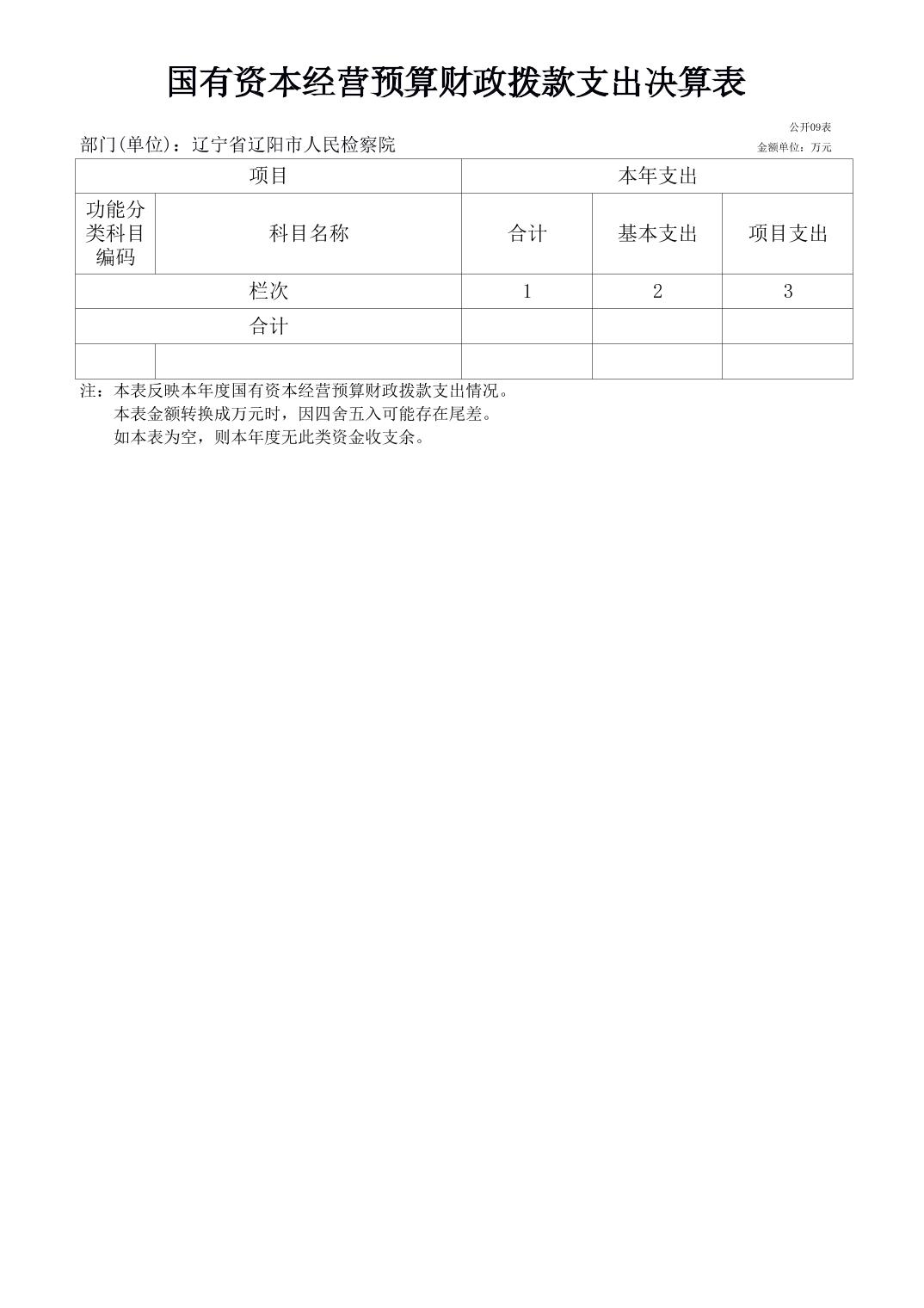 国有资本经营预算财政拨款支出决算表

公开09表

部门(单位)：辽宁省辽阳市人民检察院

金额单位：万元

| 项目 |  | 本年支出 |  |  |
|---|---|---|---|---|
| 功能分类科目编码 | 科目名称 | 合计 | 基本支出 | 项目支出 |
| 栏次 |  | 1 | 2 | 3 |
| 合计 |  |  |  |  |
|  |  |  |  |  |

注：本表反映本年度国有资本经营预算财政拨款支出情况。
本表金额转换成万元时，因四舍五入可能存在尾差。
如本表为空，则本年度无此类资金收支余。